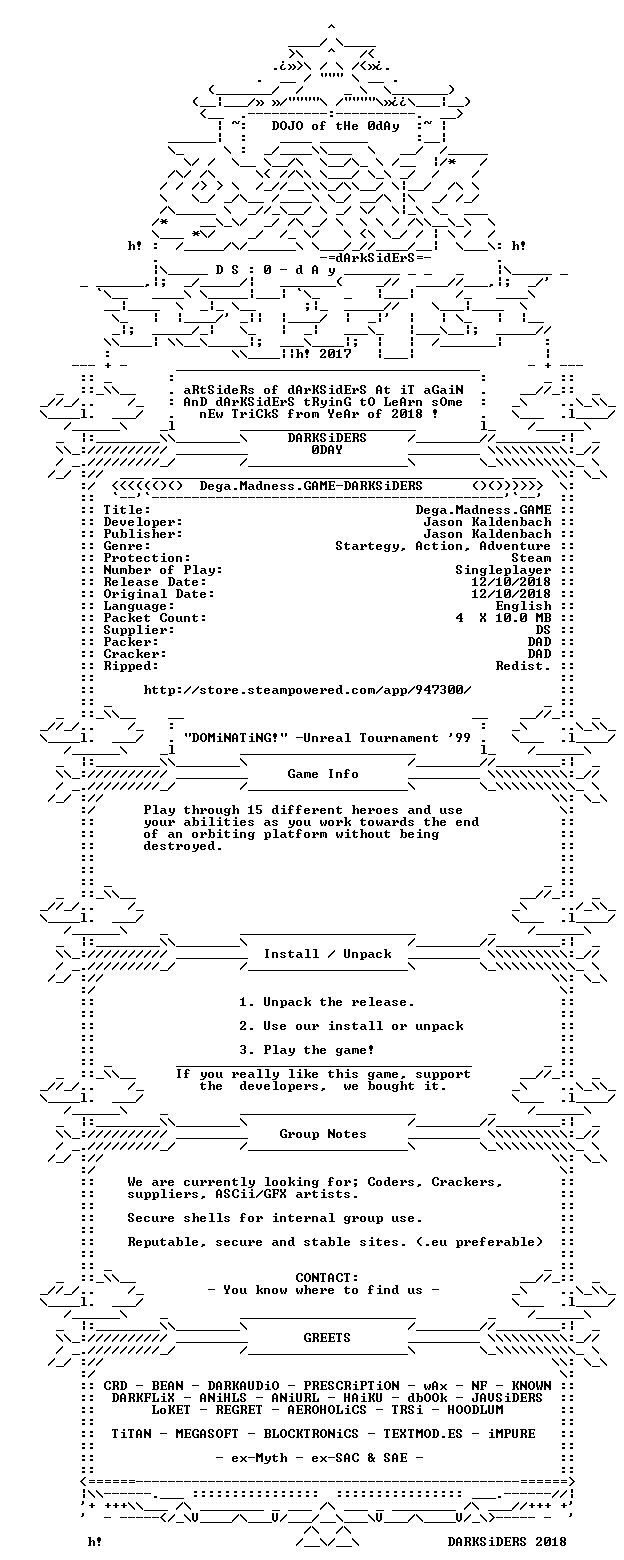 DOJO of tHe 0dAy

h! h!

-=dArkSidErS=-

D S : 0 - d A y

h! 2017

aRtSideRs of dArKSidErS At iT aGaiN
AnD dArKSidErS tRyinG tO LeArn sOme
nEw TriCkS from YeAr of 2018 !

DARKSiDERS
0DAY

Dega.Madness.GAME-DARKSiDERS

| | |
|---|---|
| Title: | Dega.Madness.GAME |
| Developer: | Jason Kaldenbach |
| Publisher: | Jason Kaldenbach |
| Genre: | Startegy, Action, Adventure |
| Protection: | Steam |
| Number of Play: | Singleplayer |
| Release Date: | 12/10/2018 |
| Original Date: | 12/10/2018 |
| Language: | English |
| Packet Count: | 4 X 10.0 MB |
| Supplier: | DS |
| Packer: | DAD |
| Cracker: | DAD |
| Ripped: | Redist. |

http://store.steampowered.com/app/947300/

"DOMiNATiNG!" -Unreal Tournament '99

Game Info

Play through 15 different heroes and use your abilities as you work towards the end of an orbiting platform without being destroyed.

Install / Unpack

1. Unpack the release.

2. Use our install or unpack

3. Play the game!

If you really like this game, support the developers, we bought it.

Group Notes

We are currently looking for; Coders, Crackers, suppliers, ASCii/GFX artists.

Secure shells for internal group use.

Reputable, secure and stable sites. (.eu preferable)

CONTACT:
- You know where to find us -

GREETS

CRD - BEAN - DARKAUDiO - PRESCRiPTiON - wAx - NF - KNOWN
DARKFLiX - ANiHLS - ANiURL - HAiKU - dbOOk - JAVSiDERS
LoKET - REGRET - AEROHOLiCS - TRSi - HOODLUM

TiTAN - MEGASOFT - BLOCKTRONiCS - TEXTMOD.ES - iMPURE

- ex-Myth - ex-SAC & SAE -

h! DARKSiDERS 2018